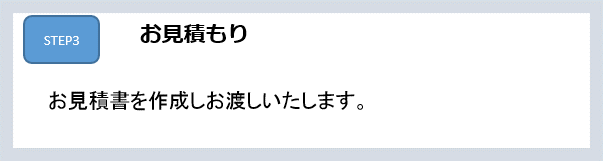 STEP3

お見積もり

お見積書を作成しお渡しいたします。